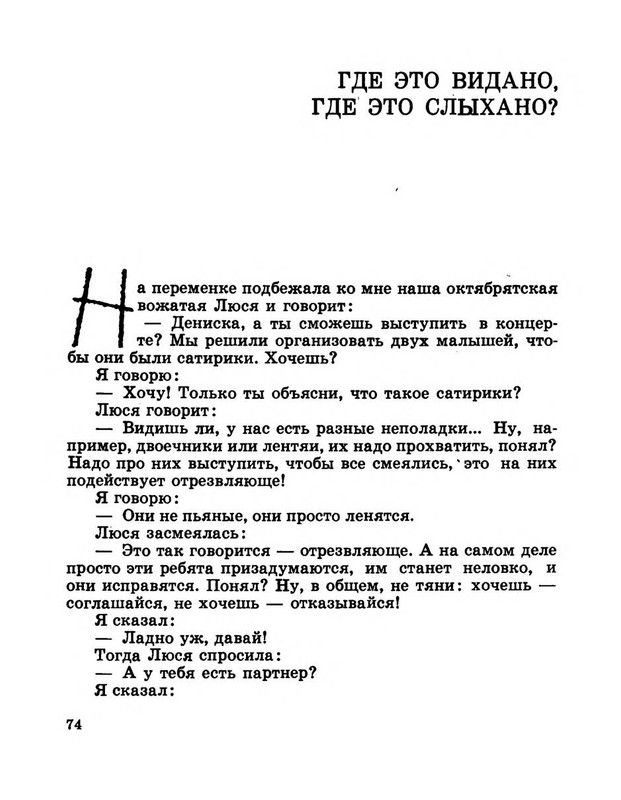 ГДЕ ЭТО ВИДАНО, ГДЕ ЭТО СЛЫХАНО?

На переменке подбежала ко мне наша октябрятская вожатая Люся и говорит:

— Дениска, а ты сможешь выступить в концерте? Мы решили организовать двух малышей, чтобы они были сатирики. Хочешь?

Я говорю:

— Хочу! Только ты объясни, что такое сатирики?

Люся говорит:

— Видишь ли, у нас есть разные неполадки... Ну, например, двоечники или лентяи, их надо прохватить, понял? Надо про них выступить, чтобы все смеялись, это на них подействует отрезвляюще!

Я говорю:

— Они не пьяные, они просто ленятся.

Люся засмеялась:

— Это так говорится — отрезвляюще. А на самом деле просто эти ребята призадумаются, им станет неловко, и они исправятся. Понял? Ну, в общем, не тяни: хочешь — соглашайся, не хочешь — отказывайся!

Я сказал:

— Ладно уж, давай!

Тогда Люся спросила:

— А у тебя есть партнер?

Я сказал:

74